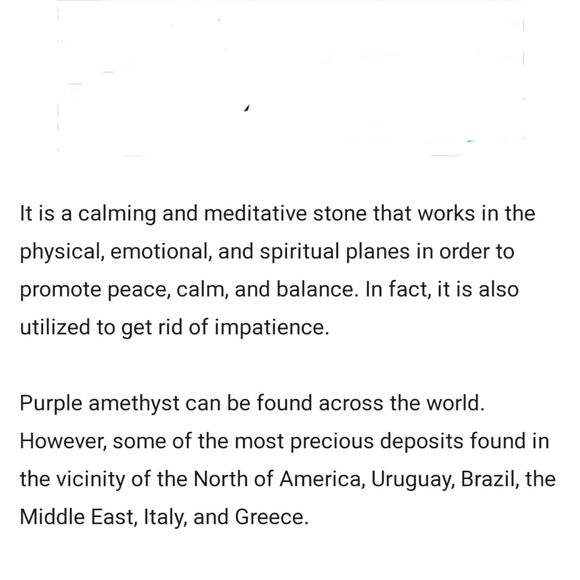 It is a calming and meditative stone that works in the physical, emotional, and spiritual planes in order to promote peace, calm, and balance. In fact, it is also utilized to get rid of impatience.

Purple amethyst can be found across the world. However, some of the most precious deposits found in the vicinity of the North of America, Uruguay, Brazil, the Middle East, Italy, and Greece.